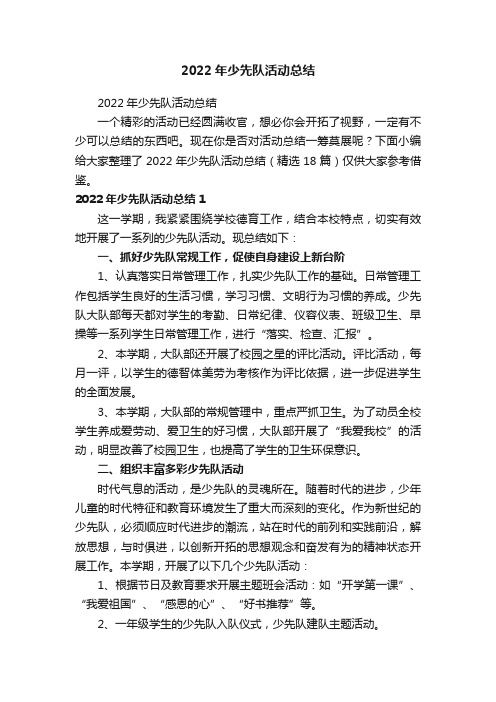 2022年少先队活动总结

2022年少先队活动总结

一个精彩的活动已经圆满收官，想必你会开拓了视野，一定有不少可以总结的东西吧。现在你是否对活动总结一筹莫展呢？下面小编给大家整理了2022年少先队活动总结（精选18篇）仅供大家参考借鉴。

2022年少先队活动总结1

这一学期，我紧紧围绕学校德育工作，结合本校特点，切实有效地开展了一系列的少先队活动。现总结如下：

一、抓好少先队常规工作，促使自身建设上新台阶

1、认真落实日常管理工作，扎实少先队工作的基础。日常管理工作包括学生良好的生活习惯，学习习惯、文明行为习惯的养成。少先队大队部每天都对学生的考勤、日常纪律、仪容仪表、班级卫生、早操等一系列学生日常管理工作，进行“落实、检查、汇报”。

2、本学期，大队部还开展了校园之星的评比活动。评比活动，每月一评，以学生的德智体美劳为考核作为评比依据，进一步促进学生的全面发展。

3、本学期，大队部的常规管理中，重点严抓卫生。为了动员全校学生养成爱劳动、爱卫生的好习惯，大队部开展了“我爱我校”的活动，明显改善了校园卫生，也提高了学生的卫生环保意识。

二、组织丰富多彩少先队活动

时代气息的活动，是少先队的灵魂所在。随着时代的进步，少年儿童的时代特征和教育环境发生了重大而深刻的变化。作为新世纪的少先队，必须顺应时代进步的潮流，站在时代的前列和实践前沿，解放思想，与时俱进，以创新开拓的思想观念和奋发有为的精神状态开展工作。本学期，开展了以下几个少先队活动：

1、根据节日及教育要求开展主题班会活动：如“开学第一课”、“我爱祖国”、“感恩的心”、“好书推荐”等。

2、一年级学生的少先队入队仪式，少先队建队主题活动。